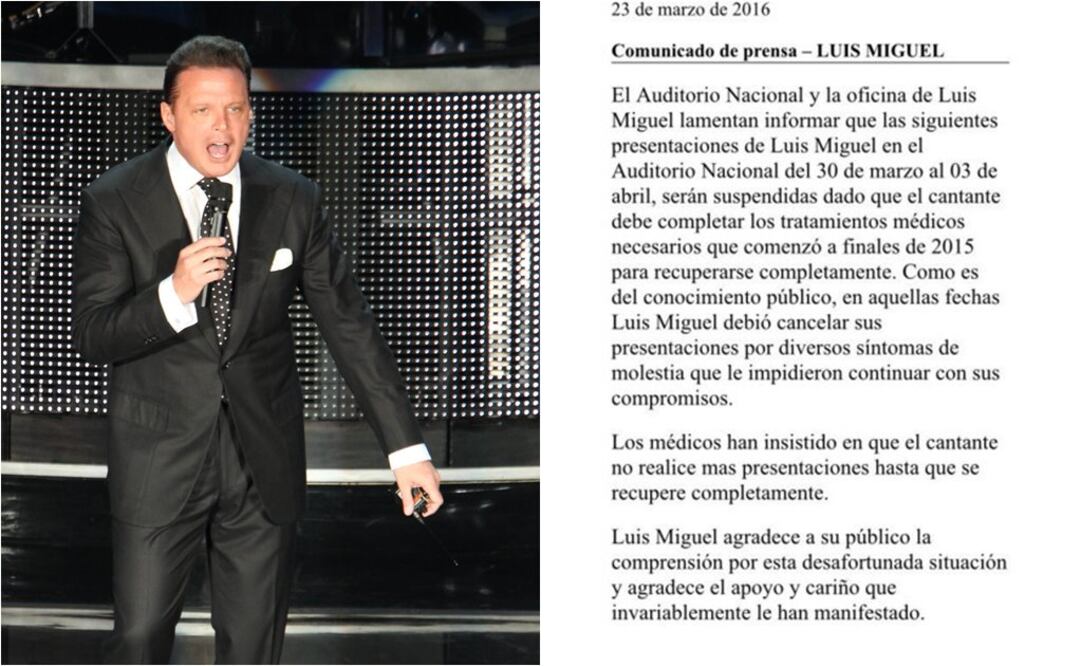 23 de marzo de 2016

Comunicado de prensa – LUIS MIGUEL

El Auditorio Nacional y la oficina de Luis Miguel lamentan informar que las siguientes presentaciones de Luis Miguel en el Auditorio Nacional del 30 de marzo al 03 de abril, serán suspendidas dado que el cantante debe completar los tratamientos médicos necesarios que comenzó a finales de 2015 para recuperarse completamente. Como es del conocimiento público, en aquellas fechas Luis Miguel debió cancelar sus presentaciones por diversos síntomas de molestia que le impidieron continuar con sus compromisos.

Los médicos han insistido en que el cantante no realice mas presentaciones hasta que se recupere completamente.

Luis Miguel agradece a su público la comprensión por esta desafortunada situación y agradece el apoyo y cariño que invariablemente le han manifestado.